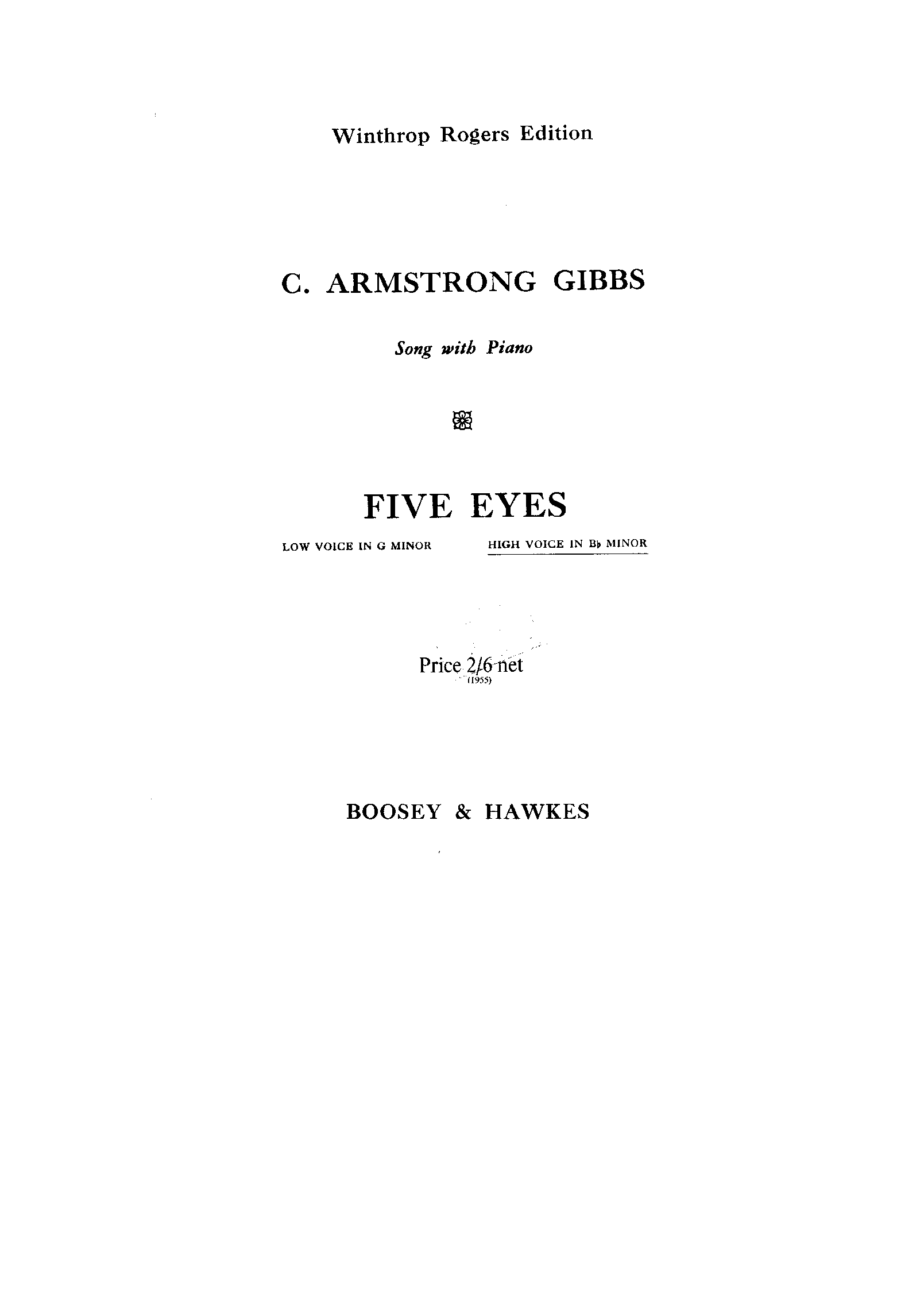 Winthrop Rogers Edition

C. ARMSTRONG GIBBS

Song with Piano

FIVE EYES

LOW VOICE IN G MINOR

HIGH VOICE IN B♭ MINOR

Price 2/6 net
(1955)

BOOSEY & HAWKES